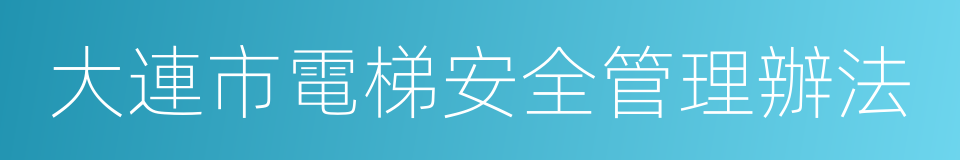 大連市電梯安全管理辦法